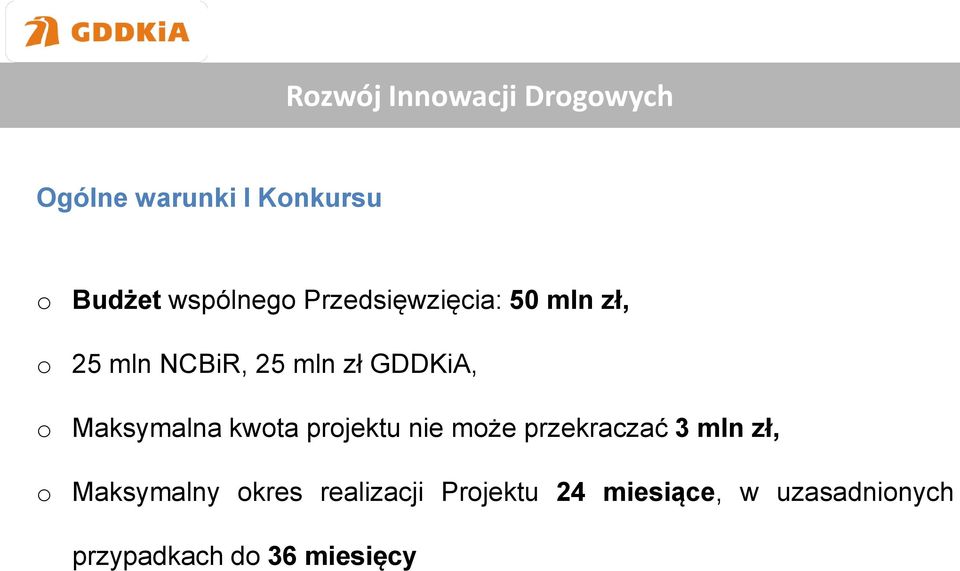 GDDKiA

Rozwój Innowacji Drogowych

Ogólne warunki I Konkursu

o Budżet wspólnego Przedsięwzięcia: 50 mln zł,

o 25 mln NCBiR, 25 mln zł GDDKiA,

o Maksymalna kwota projektu nie może przekraczać 3 mln zł,

o Maksymalny okres realizacji Projektu 24 miesiące, w uzasadnionych przypadkach do 36 miesięcy